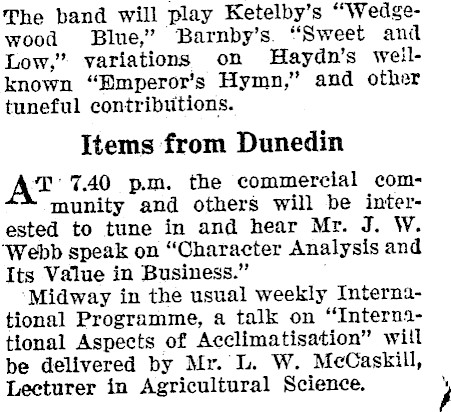 The band will play Ketelby's "Wedgewood Blue," Barnby's "Sweet and Low," variations on Haydn's well-known "Emperor's Hymn," and other tuneful contributions.

Items from Dunedin

AT 7.40 p.m. the commercial community and others will be interested to tune in and hear Mr. J. W. Webb speak on "Character Analysis and Its Value in Business."

Midway in the usual weekly International Programme, a talk on "International Aspects of Acclimatisation" will be delivered by Mr. L. W. McCaskill, Lecturer in Agricultural Science.